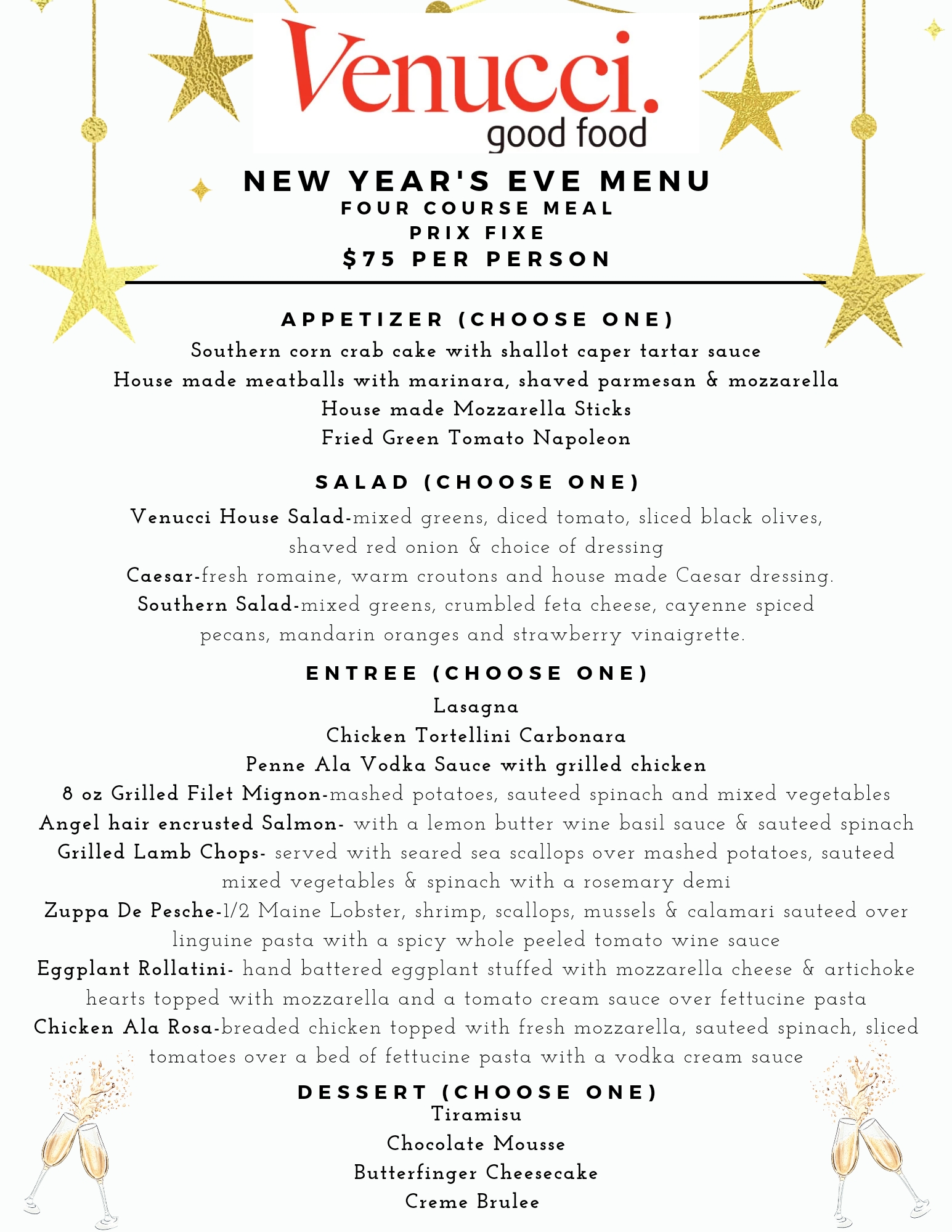 Venucci.
good food

NEW YEAR'S EVE MENU
FOUR COURSE MEAL
PRIX FIXE
$75 PER PERSON

APPETIZER (CHOOSE ONE)
Southern corn crab cake with shallot caper tartar sauce
House made meatballs with marinara, shaved parmesan & mozzarella
House made Mozzarella Sticks
Fried Green Tomato Napoleon

SALAD (CHOOSE ONE)
Venucci House Salad-mixed greens, diced tomato, sliced black olives, shaved red onion & choice of dressing
Caesar-fresh romaine, warm croutons and house made Caesar dressing.
Southern Salad-mixed greens, crumbled feta cheese, cayenne spiced pecans, mandarin oranges and strawberry vinaigrette.

ENTREE (CHOOSE ONE)
Lasagna
Chicken Tortellini Carbonara
Penne Ala Vodka Sauce with grilled chicken
8 oz Grilled Filet Mignon-mashed potatoes, sauteed spinach and mixed vegetables
Angel hair encrusted Salmon- with a lemon butter wine basil sauce & sauteed spinach
Grilled Lamb Chops- served with seared sea scallops over mashed potatoes, sauteed mixed vegetables & spinach with a rosemary demi
Zuppa De Pesche-1/2 Maine Lobster, shrimp, scallops, mussels & calamari sauteed over linguine pasta with a spicy whole peeled tomato wine sauce
Eggplant Rollatini- hand battered eggplant stuffed with mozzarella cheese & artichoke hearts topped with mozzarella and a tomato cream sauce over fettucine pasta
Chicken Ala Rosa-breaded chicken topped with fresh mozzarella, sauteed spinach, sliced tomatoes over a bed of fettucine pasta with a vodka cream sauce

DESSERT (CHOOSE ONE)
Tiramisu
Chocolate Mousse
Butterfinger Cheesecake
Creme Brulee